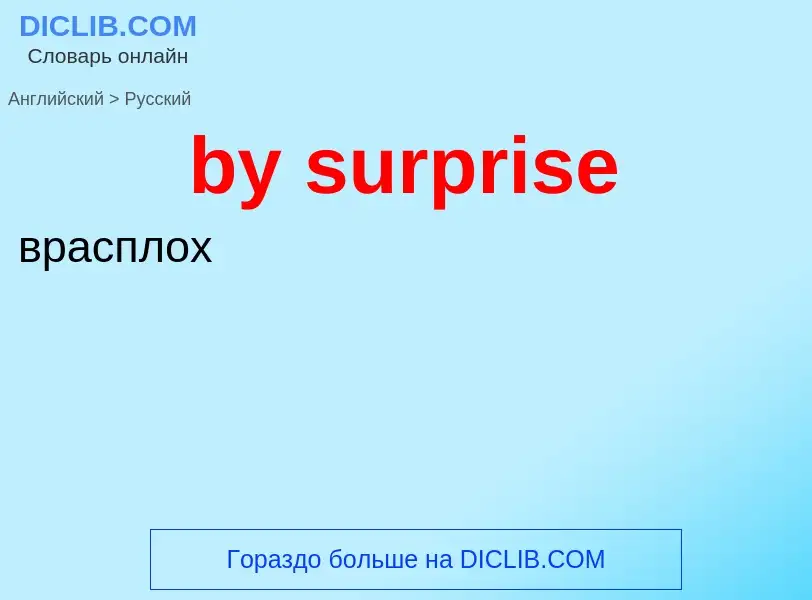 DICLIB.COM
Словарь онлайн

Английский > Русский

by surprise

врасплох

Гораздо больше на DICLIB.COM